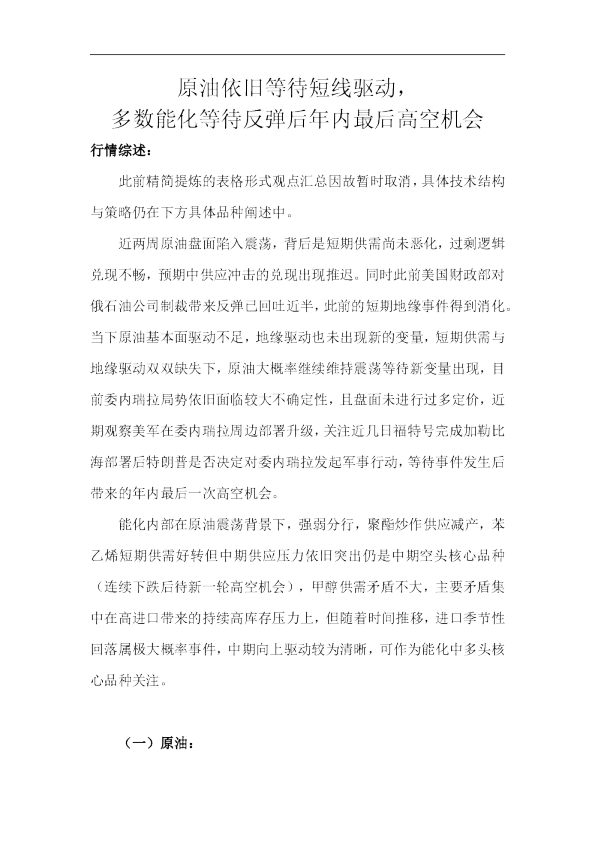 原油依旧等待短线驱动，
多数能化等待反弹后年内最后高空机会

行情综述：

此前精简提炼的表格形式观点汇总因故暂时取消，具体技术结构与策略仍在下方具体品种阐述中。

近两周原油盘面陷入震荡，背后是短期供需尚未恶化，过剩逻辑兑现不畅，预期中供应冲击的兑现出现推迟。同时此前美国财政部对俄石油公司制裁带来反弹已回吐近半，此前的短期地缘事件得到消化。当下原油基本面驱动不足，地缘驱动也未出现新的变量，短期供需与地缘驱动双双缺失下，原油大概率继续维持震荡等待新变量出现，目前委内瑞拉局势依旧面临较大不确定性，且盘面未进行过多定价，近期观察美军在委内瑞拉周边部署升级，关注近几日福特号完成加勒比海部署后特朗普是否决定对委内瑞拉发起军事行动，等待事件发生后带来的年内最后一次高空机会。

能化内部在原油震荡背景下，强弱分行，聚酯炒作供应减产，苯乙烯短期供需好转但中期供应压力依旧突出仍是中期空头核心品种（连续下跌后待新一轮高空机会），甲醇供需矛盾不大，主要矛盾集中在高进口带来的持续高库存压力上，但随着时间推移，进口季节性回落属极大概率事件，中期向上驱动较为清晰，可作为能化中多头核心品种关注。

（一）原油：